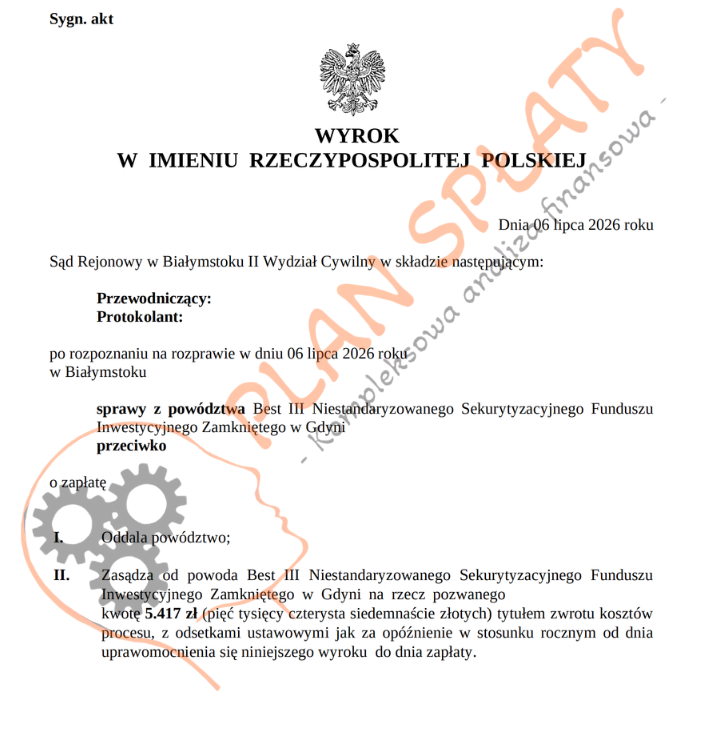 Sygn. akt

WYROK
W IMIENIU RZECZYPOSPOLITEJ POLSKIEJ

Dnia 06 lipca 2026 roku

Sąd Rejonowy w Białymstoku II Wydział Cywilny w składzie następującym:

Przewodniczący:
Protokolant:

po rozpoznaniu na rozprawie w dniu 06 lipca 2026 roku
w Białymstoku

sprawy z powództwa Best III Niestandaryzowanego Sekurytyzacyjnego Funduszu Inwestycyjnego Zamkniętego w Gdyni
przeciwko

o zapłatę

I. Oddala powództwo;

II. Zasądza od powoda Best III Niestandaryzowanego Sekurytyzacyjnego Funduszu Inwestycyjnego Zamkniętego w Gdyni na rzecz pozwanego kwotę 5.417 zł (pięć tysięcy czterysta siedemnaście złotych) tytułem zwrotu kosztów procesu, z odsetkami ustawowymi jak za opóźnienie w stosunku rocznym od dnia uprawomocnienia się niniejszego wyroku do dnia zapłaty.

PLAN SPŁATY
- Kompleksowa analiza finansowa -